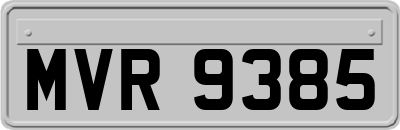 MVR 9385